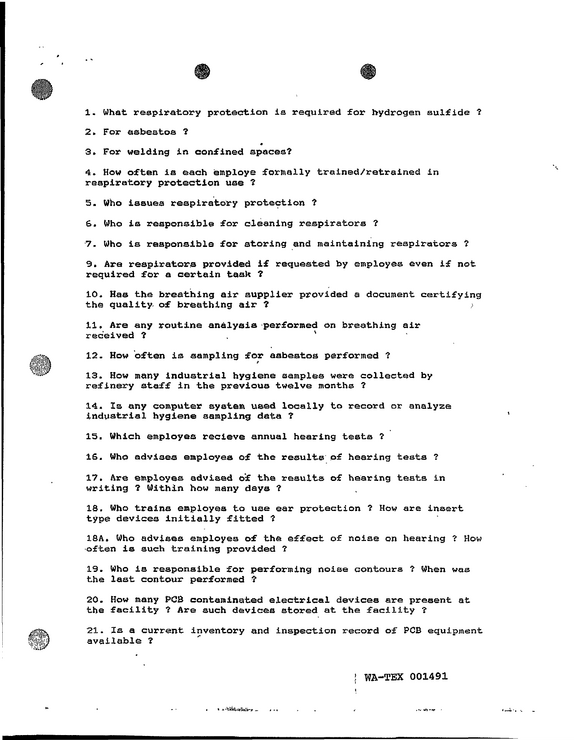 1. What respiratory protection is required for hydrogen sulfide ?

2. For asbestos ?

3. For welding in confined spaces?

4. How often is each employe formally trained/retrained in respiratory protection use ?

5. Who issues respiratory protection ?

6. Who is responsible for cleaning respirators ?

7. Who is responsible for storing and maintaining respirators ?

9. Are respirators provided if requested by employes even if not required for a certain task ?

10. Has the breathing air supplier provided a document certifying the quality of breathing air ?

11. Are any routine analysis performed on breathing air received ?

12. How often is sampling for asbestos performed ?

13. How many industrial hygiene samples were collected by refinery staff in the previous twelve months ?

14. Is any computer system used locally to record or analyze industrial hygiene sampling data ?

15. Which employes recieve annual hearing tests ?

16. Who advises employes of the results of hearing tests ?

17. Are employes advised of the results of hearing tests in writing ? Within how many days ?

18. Who trains employes to use ear protection ? How are insert type devices initially fitted ?

18A. Who advises employes of the effect of noise on hearing ? How often is such training provided ?

19. Who is responsible for performing noise contours ? When was the last contour performed ?

20. How many PCB contaminated electrical devices are present at the facility ? Are such devices stored at the facility ?

21. Is a current inventory and inspection record of PCB equipment available ?

WA-TEX 001491